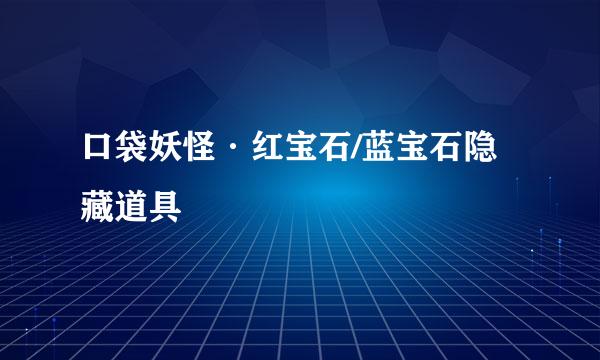 口袋妖怪·红宝石/蓝宝石隐藏道具